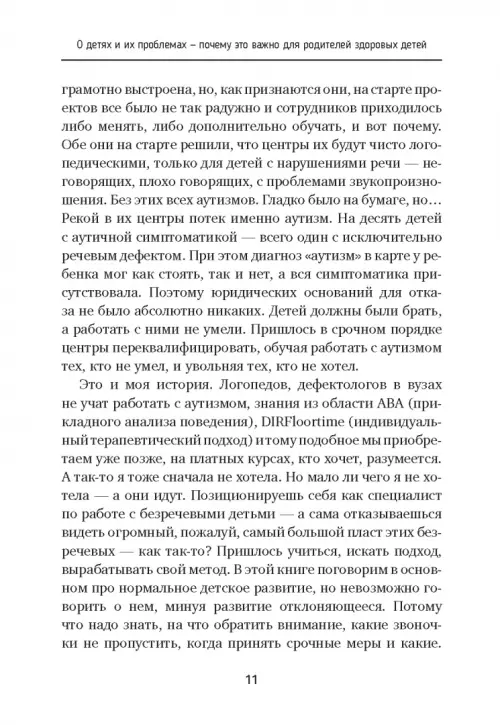 О детях и их проблемах – почему это важно для родителей здоровых детей

грамотно выстроена, но, как признаются они, на старте проектов все было не так радужно и сотрудников приходилось либо менять, либо дополнительно обучать, и вот почему. Обе они на старте решили, что центры их будут чисто логопедическими, только для детей с нарушениями речи — неговорящих, плохо говорящих, с проблемами звукопроизношения. Без этих всех аутизмов. Гладко было на бумаге, но… Рекой в их центры потек именно аутизм. На десять детей с аутичной симптоматикой — всего один с исключительно речевым дефектом. При этом диагноз «аутизм» в карте у ребенка мог как стоять, так и нет, а вся симптоматика присутствовала. Поэтому юридических оснований для отказа не было абсолютно никаких. Детей должны были брать, а работать с ними не умели. Пришлось в срочном порядке центры переквалифицировать, обучая работать с аутизмом тех, кто не умел, и увольняя тех, кто не хотел.

Это и моя история. Логопедов, дефектологов в вузах не учат работать с аутизмом, знания из области АВА (прикладного анализа поведения), DIRFloortime (индивидуальный терапевтический подход) и тому подобное мы приобретаем уже позже, на платных курсах, кто хочет, разумеется. А так-то я тоже сначала не хотела. Но мало ли чего я не хотела — а они идут. Позиционируешь себя как специалист по работе с безречевыми детьми — а сама отказываешься видеть огромный, пожалуй, самый большой пласт этих безречевых — как так-то? Пришлось учиться, искать подход, вырабатывать свой метод. В этой книге поговорим в основном про нормальное детское развитие, но невозможно говорить о нем, минуя развитие отклоняющееся. Потому что надо знать, на что обратить внимание, какие звоночки не пропустить, когда принять срочные меры и какие.

11